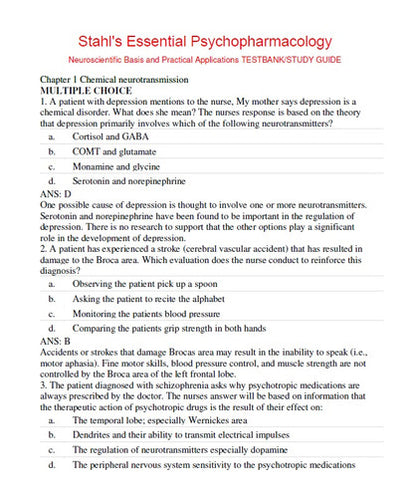 Stahl's Essential Psychopharmacology

Neuroscientific Basis and Practical Applications TESTBANK/STUDY GUIDE

Chapter 1 Chemical neurotransmission
MULTIPLE CHOICE
1. A patient with depression mentions to the nurse, My mother says depression is a chemical disorder. What does she mean? The nurses response is based on the theory that depression primarily involves which of the following neurotransmitters?

a. Cortisol and GABA
b. COMT and glutamate
c. Monamine and glycine
d. Serotonin and norepinephrine

ANS: D
One possible cause of depression is thought to involve one or more neurotransmitters. Serotonin and norepinephrine have been found to be important in the regulation of depression. There is no research to support that the other options play a significant role in the development of depression.
2. A patient has experienced a stroke (cerebral vascular accident) that has resulted in damage to the Broca area. Which evaluation does the nurse conduct to reinforce this diagnosis?

a. Observing the patient pick up a spoon
b. Asking the patient to recite the alphabet
c. Monitoring the patients blood pressure
d. Comparing the patients grip strength in both hands

ANS: B
Accidents or strokes that damage Brocas area may result in the inability to speak (i.e., motor aphasia). Fine motor skills, blood pressure control, and muscle strength are not controlled by the Broca area of the left frontal lobe.
3. The patient diagnosed with schizophrenia asks why psychotropic medications are always prescribed by the doctor. The nurses answer will be based on information that the therapeutic action of psychotropic drugs is the result of their effect on:

a. The temporal lobe; especially Wernickes area
b. Dendrites and their ability to transmit electrical impulses
c. The regulation of neurotransmitters especially dopamine
d. The peripheral nervous system sensitivity to the psychotropic medications